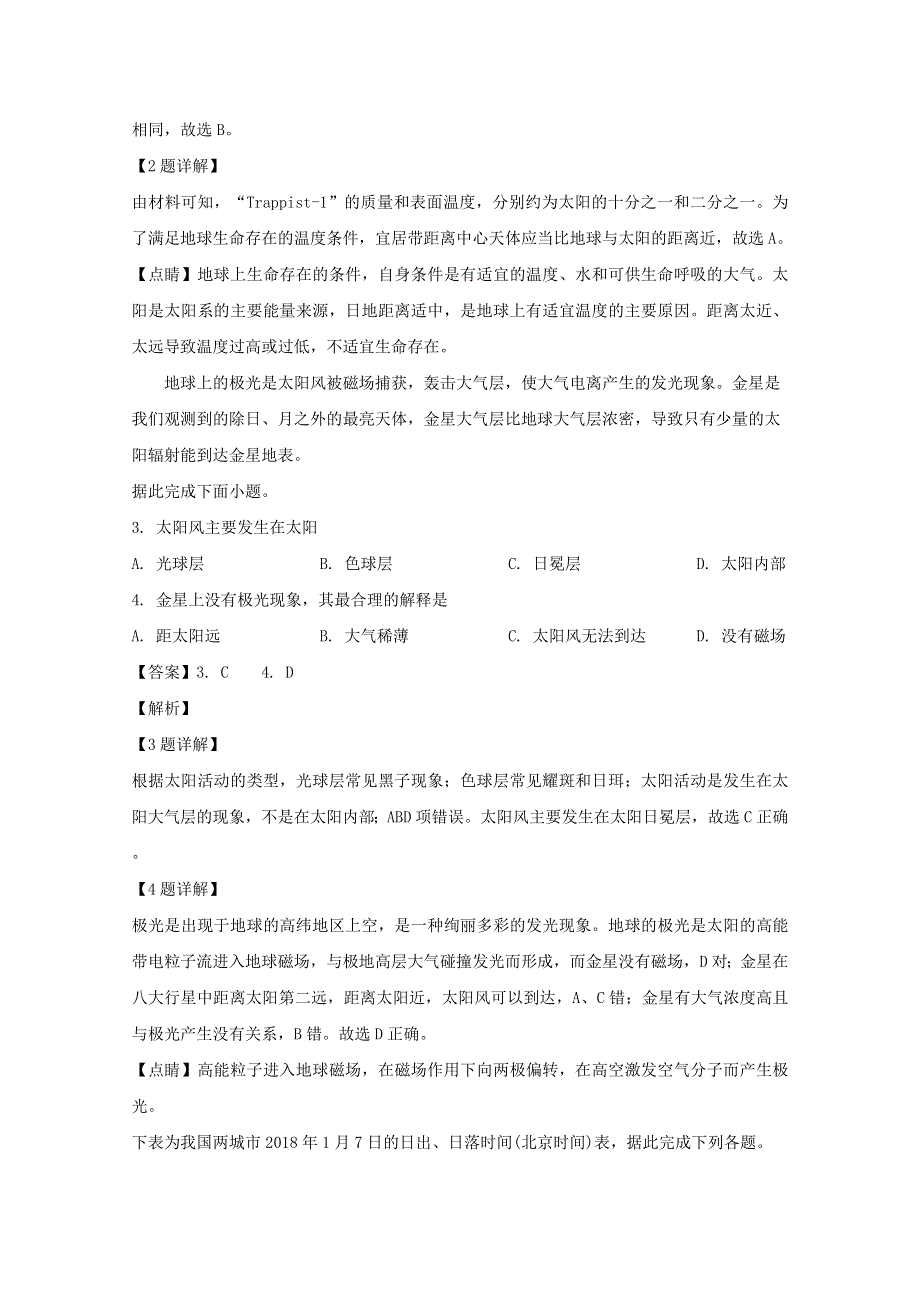 相同，故选 B。

【2 题详解】

由材料可知，“Trappist-1”的质量和表面温度，分别约为太阳的十分之一和二分之一。为了满足地球生命存在的温度条件，宜居带距离中心天体应当比地球与太阳的距离近，故选 A。

【点睛】地球上生命存在的条件，自身条件是有适宜的温度、水和可供生命呼吸的大气。太阳是太阳系的主要能量来源，日地距离适中，是地球上有适宜温度的主要原因。距离太近、太远导致温度过高或过低，不适宜生命存在。

地球上的极光是太阳风被磁场捕获，轰击大气层，使大气电离产生的发光现象。金星是我们观测到的除日、月之外的最亮天体，金星大气层比地球大气层浓密，导致只有少量的太阳辐射能到达金星地表。

据此完成下面小题。

3. 太阳风主要发生在太阳

A. 光球层　　B. 色球层　　C. 日冕层　　D. 太阳内部

4. 金星上没有极光现象，其最合理的解释是

A. 距太阳远　　B. 大气稀薄　　C. 太阳风无法到达　　D. 没有磁场

【答案】3. C　　4. D

【解析】

【3 题详解】

根据太阳活动的类型，光球层常见黑子现象；色球层常见耀斑和日珥；太阳活动是发生在太阳大气层的现象，不是在太阳内部；ABD 项错误。太阳风主要发生在太阳日冕层，故选 C 正确。

【4 题详解】

极光是出现于地球的高纬地区上空，是一种绚丽多彩的发光现象。地球的极光是太阳的高能带电粒子流进入地球磁场，与极地高层大气碰撞发光而形成，而金星没有磁场，D 对；金星在八大行星中距离太阳第二远，距离太阳近，太阳风可以到达，A、C 错；金星有大气浓度高且与极光产生没有关系，B 错。故选 D 正确。

【点睛】高能粒子进入地球磁场，在磁场作用下向两极偏转，在高空激发空气分子而产生极光。

下表为我国两城市 2018 年 1 月 7 日的日出、日落时间(北京时间)表，据此完成下列各题。